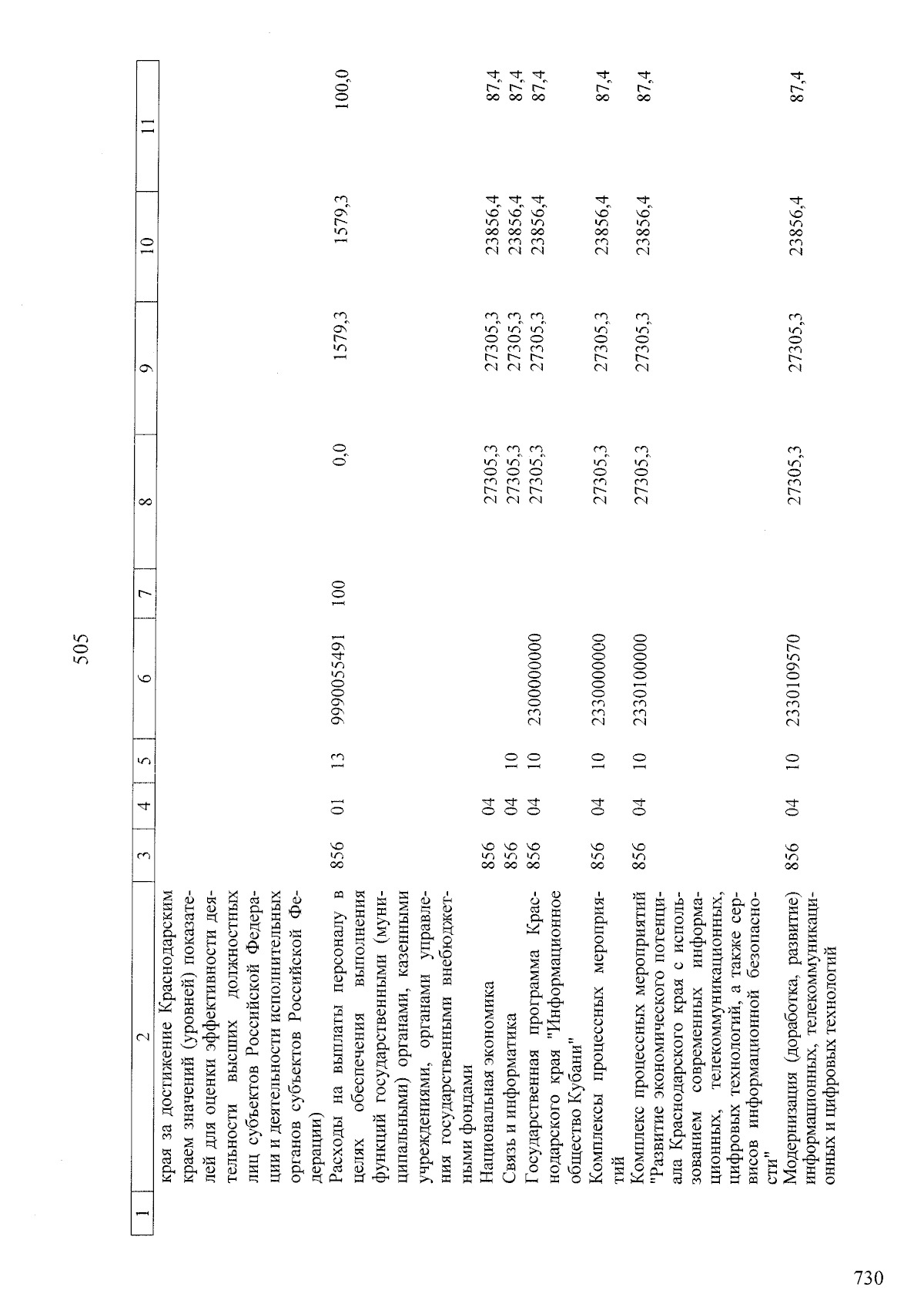 505

| 1 | 2 | 3 | 4 | 5 | 6 | 7 | 8 | 9 | 10 | 11 |
|---|---|---|---|---|---|---|---|---|---|---|
| | края за достижение Краснодарским краем значений (уровней) показателей для оценки эффективности деятельности высших должностных лиц субъектов Российской Федерации и деятельности исполнительных органов субъектов Российской Федерации) | | | | | | | | | |
| | Расходы на выплаты персоналу в целях обеспечения выполнения функций государственными (муниципальными) органами, казенными учреждениями, органами управления государственными внебюджетными фондами | 856 | 01 | 13 | 9990055491 | 100 | 0,0 | 1579,3 | 1579,3 | 100,0 |
| | Национальная экономика | 856 | 04 | | | | 27305,3 | 27305,3 | 23856,4 | 87,4 |
| | Связь и информатика | 856 | 04 | 10 | | | 27305,3 | 27305,3 | 23856,4 | 87,4 |
| | Государственная программа Краснодарского края "Информационное общество Кубани" | 856 | 04 | 10 | 2300000000 | | 27305,3 | 27305,3 | 23856,4 | 87,4 |
| | Комплексы процессных мероприятий | 856 | 04 | 10 | 2330000000 | | 27305,3 | 27305,3 | 23856,4 | 87,4 |
| | Комплекс процессных мероприятий "Развитие экономического потенциала Краснодарского края с использованием современных информационных, телекоммуникационных, цифровых технологий, а также сервисов информационной безопасности" | 856 | 04 | 10 | 2330100000 | | 27305,3 | 27305,3 | 23856,4 | 87,4 |
| | Модернизация (доработка, развитие) информационных, телекоммуникационных и цифровых технологий | 856 | 04 | 10 | 2330109570 | | 27305,3 | 27305,3 | 23856,4 | 87,4 |

730